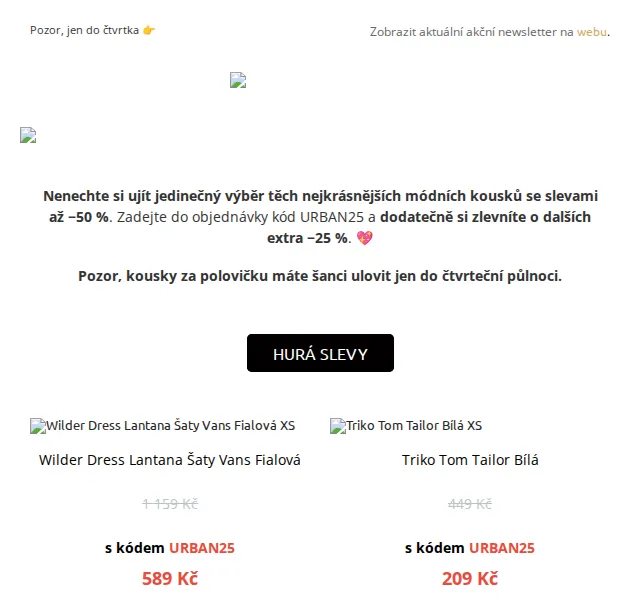 Pozor, jen do čtvrtka 👉

Zobrazit aktuální akční newsletter na webu.

Nenechte si ujít jedinečný výběr těch nejkrásnějších módních kousků se slevami až −50 %. Zadejte do objednávky kód URBAN25 a dodatečně si zlevníte o dalších extra −25 %. 💖

Pozor, kousky za polovičku máte šanci ulovit jen do čtvrteční půlnoci.

HURÁ SLEVY

Wilder Dress Lantana Šaty Vans Fialová XS

Wilder Dress Lantana Šaty Vans Fialová

1 159 Kč

s kódem URBAN25

589 Kč

Triko Tom Tailor Bílá XS

Triko Tom Tailor Bílá

449 Kč

s kódem URBAN25

209 Kč